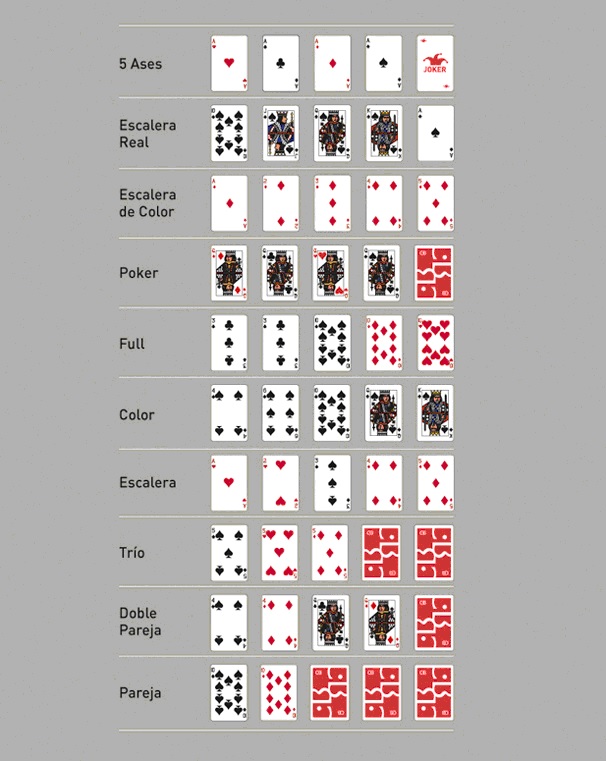 5 Ases

JOKER

Escalera Real

Escalera de Color

Poker

Full

Color

Escalera

Trío

Doble Pareja

Pareja